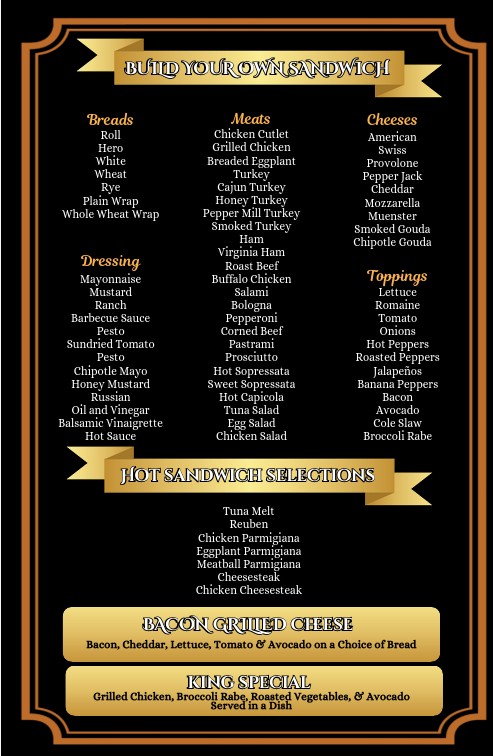 BUILD YOUR OWN SANDWICH

Breads
Roll
Hero
White
Wheat
Rye
Plain Wrap
Whole Wheat Wrap

Dressing
Mayonnaise
Mustard
Ranch
Barbecue Sauce
Pesto
Sundried Tomato
Pesto
Chipotle Mayo
Honey Mustard
Russian
Oil and Vinegar
Balsamic Vinaigrette
Hot Sauce

Meats
Chicken Cutlet
Grilled Chicken
Breaded Eggplant
Turkey
Cajun Turkey
Honey Turkey
Pepper Mill Turkey
Smoked Turkey
Ham
Virginia Ham
Roast Beef
Buffalo Chicken
Salami
Bologna
Pepperoni
Corned Beef
Pastrami
Prosciutto
Hot Sopressata
Sweet Sopressata
Hot Capicola
Tuna Salad
Egg Salad
Chicken Salad

Cheeses
American
Swiss
Provolone
Pepper Jack
Cheddar
Mozzarella
Muenster
Smoked Gouda
Chipotle Gouda

Toppings
Lettuce
Romaine
Tomato
Onions
Hot Peppers
Roasted Peppers
Jalapeños
Banana Peppers
Bacon
Avocado
Cole Slaw
Broccoli Rabe

HOT SANDWICH SELECTIONS

Tuna Melt
Reuben
Chicken Parmigiana
Eggplant Parmigiana
Meatball Parmigiana
Cheesesteak
Chicken Cheesesteak

BACON GRILLED CHEESE
Bacon, Cheddar, Lettuce, Tomato & Avocado on a Choice of Bread

KING SPECIAL
Grilled Chicken, Broccoli Rabe, Roasted Vegetables, & Avocado
Served in a Dish